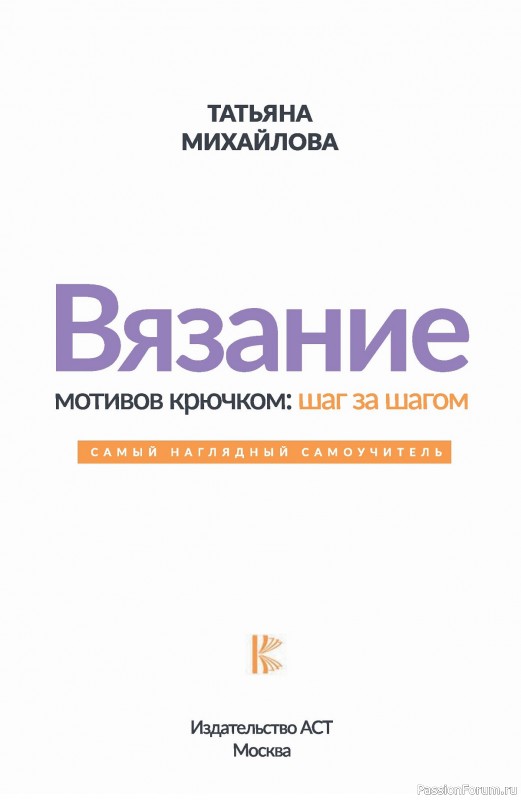 ТАТЬЯНА МИХАЙЛОВА

Вязание

мотивов крючком: шаг за шагом

САМЫЙ НАГЛЯДНЫЙ САМОУЧИТЕЛЬ

Издательство АСТ
Москва

PassionForum.ru